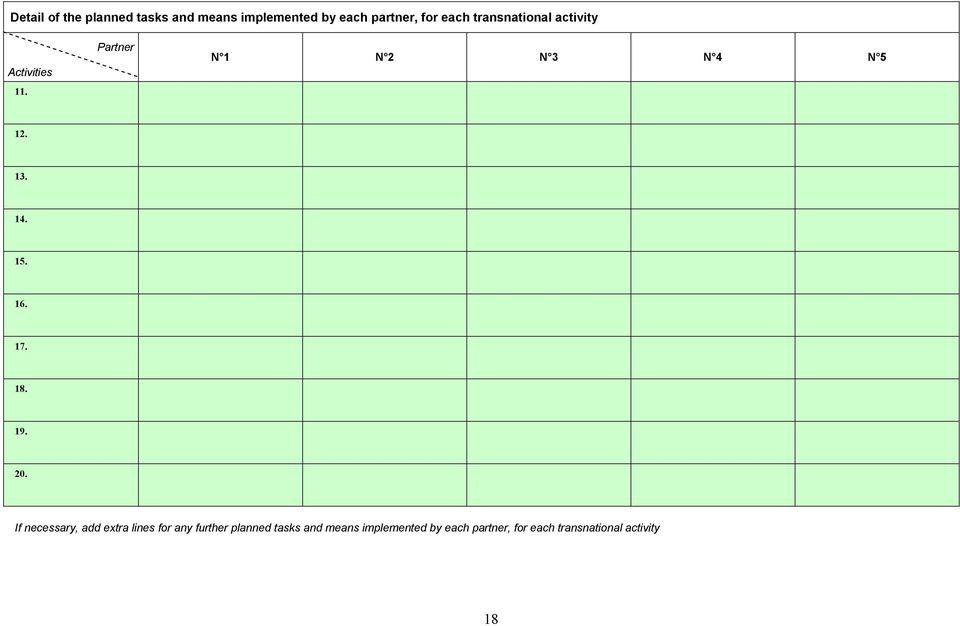 Detail of the planned tasks and means implemented by each partner, for each transnational activity

| Partner / Activities | N°1 | N°2 | N°3 | N°4 | N°5 |
|---|---|---|---|---|---|
| 11. | | | | | |
| 12. | | | | | |
| 13. | | | | | |
| 14. | | | | | |
| 15. | | | | | |
| 16. | | | | | |
| 17. | | | | | |
| 18. | | | | | |
| 19. | | | | | |
| 20. | | | | | |

If necessary, add extra lines for any further planned tasks and means implemented by each partner, for each transnational activity

18